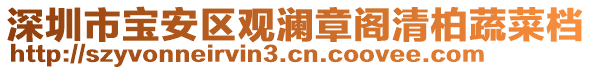 深圳市宝安区观澜章阁清柏蔬菜档
http://szyvonneirvin3.cn.coovee.com